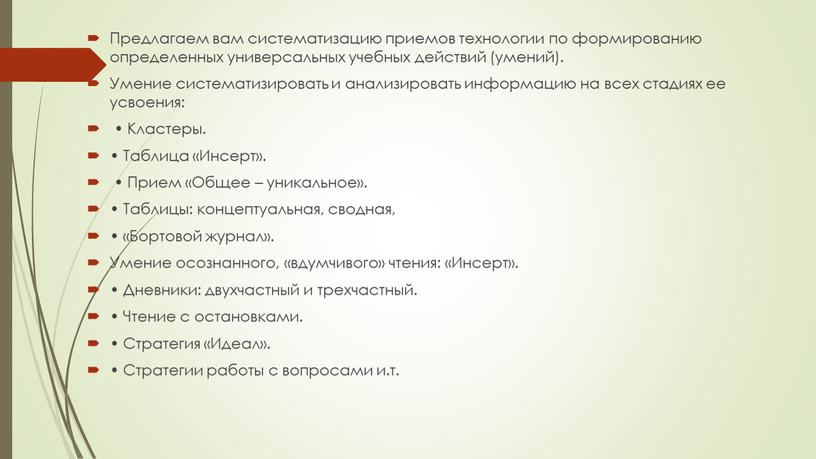 Предлагаем вам систематизацию приемов технологии по формированию определенных универсальных учебных действий (умений).

Умение систематизировать и анализировать информацию на всех стадиях ее усвоения:

• Кластеры.

• Таблица «Инсерт».

• Прием «Общее – уникальное».

• Таблицы: концептуальная, сводная,

• «Бортовой журнал».

Умение осознанного, «вдумчивого» чтения: «Инсерт».

• Дневники: двухчастный и трехчастный.

• Чтение с остановками.

• Стратегия «Идеал».

• Стратегии работы с вопросами и.т.